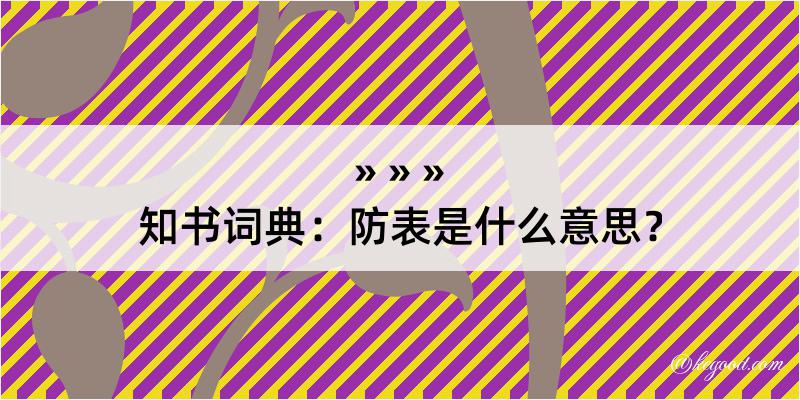 » » »
知书词典：防表是什么意思？

@kegood.com